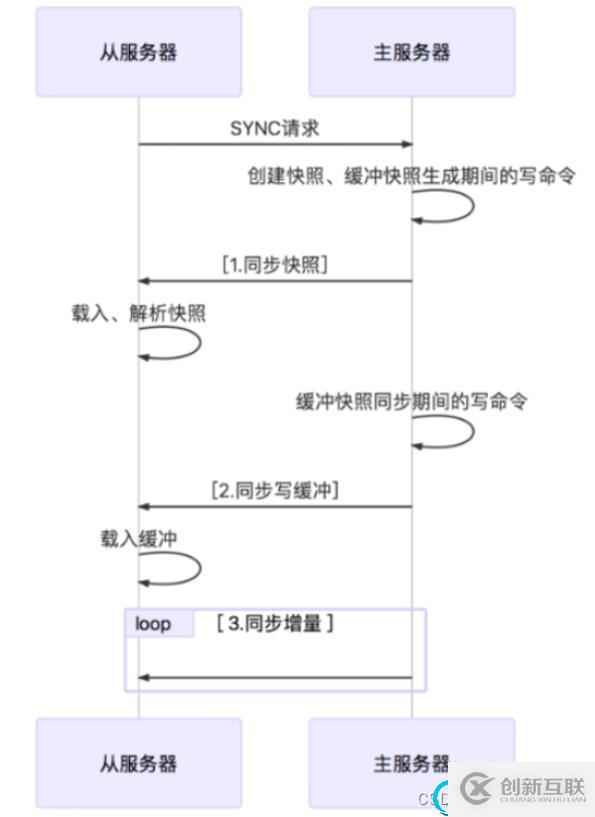 从服务器

主服务器

SYNC请求

创建快照、缓冲快照生成期间的写命令

[1.同步快照]

载入、解析快照

缓冲快照同步期间的写命令

[2.同步写缓冲]

载入缓冲

loop

[ 3.同步增量 ]

从服务器

主服务器

CSD

创新互联

CHUANG XIN HU LIAN